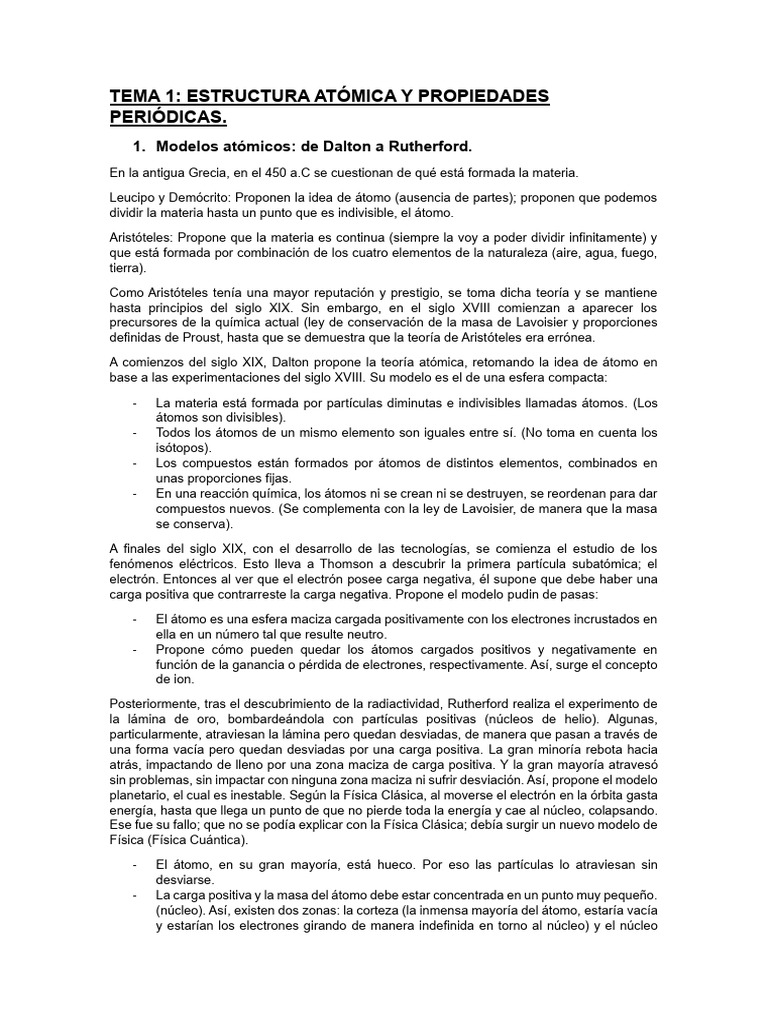 TEMA 1: ESTRUCTURA ATÓMICA Y PROPIEDADES PERIÓDICAS.

1. Modelos atómicos: de Dalton a Rutherford.

En la antigua Grecia, en el 450 a.C se cuestionan de qué está formada la materia.

Leucipo y Demócrito: Proponen la idea de átomo (ausencia de partes); proponen que podemos dividir la materia hasta un punto que es indivisible, el átomo.

Aristóteles: Propone que la materia es continua (siempre la voy a poder dividir infinitamente) y que está formada por combinación de los cuatro elementos de la naturaleza (aire, agua, fuego, tierra).

Como Aristóteles tenía una mayor reputación y prestigio, se toma dicha teoría y se mantiene hasta principios del siglo XIX. Sin embargo, en el siglo XVIII comienzan a aparecer los precursores de la química actual (ley de conservación de la masa de Lavoisier y proporciones definidas de Proust, hasta que se demuestra que la teoría de Aristóteles era errónea.

A comienzos del siglo XIX, Dalton propone la teoría atómica, retomando la idea de átomo en base a las experimentaciones del siglo XVIII. Su modelo es el de una esfera compacta:

- La materia está formada por partículas diminutas e indivisibles llamadas átomos. (Los átomos son divisibles).
- Todos los átomos de un mismo elemento son iguales entre sí. (No toma en cuenta los isótopos).
- Los compuestos están formados por átomos de distintos elementos, combinados en unas proporciones fijas.
- En una reacción química, los átomos ni se crean ni se destruyen, se reordenan para dar compuestos nuevos. (Se complementa con la ley de Lavoisier, de manera que la masa se conserva).

A finales del siglo XIX, con el desarrollo de las tecnologías, se comienza el estudio de los fenómenos eléctricos. Esto lleva a Thomson a descubrir la primera partícula subatómica; el electrón. Entonces al ver que el electrón posee carga negativa, él supone que debe haber una carga positiva que contrarreste la carga negativa. Propone el modelo pudin de pasas:

- El átomo es una esfera maciza cargada positivamente con los electrones incrustados en ella en un número tal que resulte neutro.
- Propone cómo pueden quedar los átomos cargados positivos y negativamente en función de la ganancia o pérdida de electrones, respectivamente. Así, surge el concepto de ion.

Posteriormente, tras el descubrimiento de la radiactividad, Rutherford realiza el experimento de la lámina de oro, bombardeándola con partículas positivas (núcleos de helio). Algunas, particularmente, atraviesan la lámina pero quedan desviadas, de manera que pasan a través de una forma vacía pero quedan desviadas por una carga positiva. La gran minoría rebota hacia atrás, impactando de lleno por una zona maciza de carga positiva. Y la gran mayoría atravesó sin problemas, sin impactar con ninguna zona maciza ni sufrir desviación. Así, propone el modelo planetario, el cual es inestable. Según la Física Clásica, al moverse el electrón en la órbita gasta energía, hasta que llega un punto de que no pierde toda la energía y cae al núcleo, colapsando. Ese fue su fallo; que no se podía explicar con la Física Clásica; debía surgir un nuevo modelo de Física (Física Cuántica).

- El átomo, en su gran mayoría, está hueco. Por eso las partículas lo atraviesan sin desviarse.
- La carga positiva y la masa del átomo debe estar concentrada en un punto muy pequeño. (núcleo). Así, existen dos zonas: la corteza (la inmensa mayoría del átomo, estaría vacía y estarían los electrones girando de manera indefinida en torno al núcleo) y el núcleo